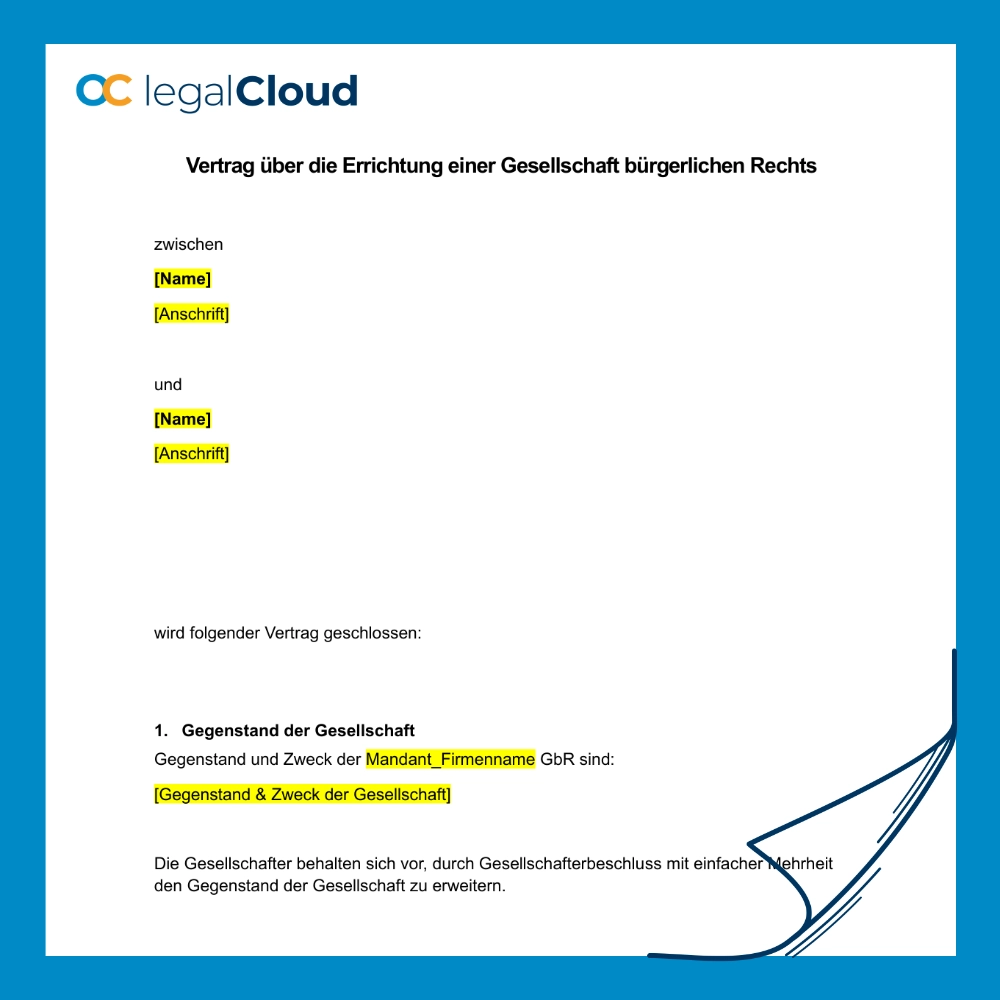 legalCloud

Vertrag über die Errichtung einer Gesellschaft bürgerlichen Rechts

zwischen

[Name]

[Anschrift]

und

[Name]

[Anschrift]

wird folgender Vertrag geschlossen:

1. Gegenstand der Gesellschaft

Gegenstand und Zweck der Mandant_Firmenname GbR sind:

[Gegenstand & Zweck der Gesellschaft]

Die Gesellschafter behalten sich vor, durch Gesellschafterbeschluss mit einfacher Mehrheit den Gegenstand der Gesellschaft zu erweitern.